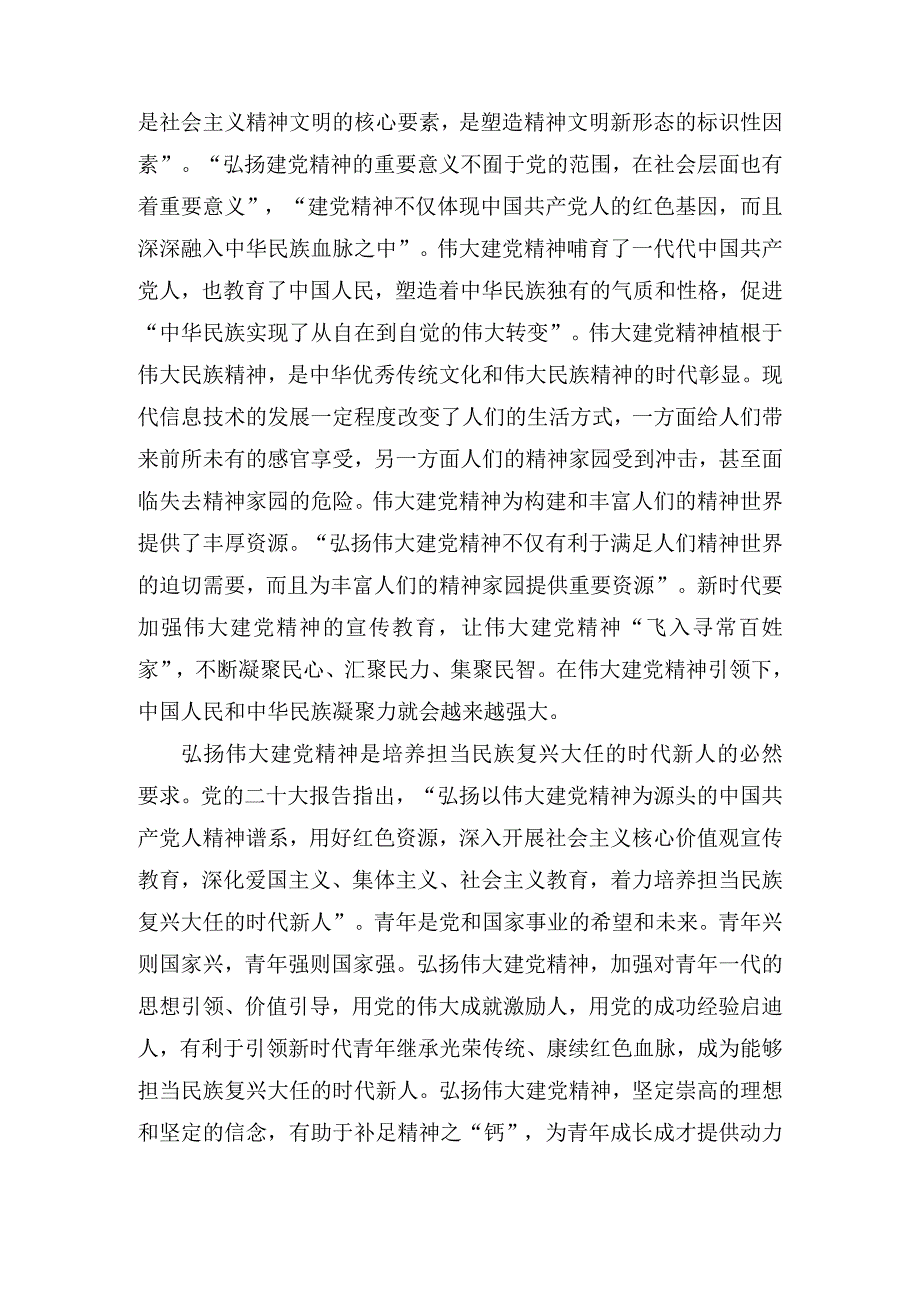 是社会主义精神文明的核心要素，是塑造精神文明新形态的标识性因素”。“弘扬建党精神的重要意义不囿于党的范围，在社会层面也有着重要意义”，“建党精神不仅体现中国共产党人的红色基因，而且深深融入中华民族血脉之中”。伟大建党精神哺育了一代代中国共产党人，也教育了中国人民，塑造着中华民族独有的气质和性格，促进“中华民族实现了从自在到自觉的伟大转变”。伟大建党精神植根于伟大民族精神，是中华优秀传统文化和伟大民族精神的时代彰显。现代信息技术的发展一定程度改变了人们的生活方式，一方面给人们带来前所未有的感官享受，另一方面人们的精神家园受到冲击，甚至面临失去精神家园的危险。伟大建党精神为构建和丰富人们的精神世界提供了丰厚资源。“弘扬伟大建党精神不仅有利于满足人们精神世界的迫切需要，而且为丰富人们的精神家园提供重要资源”。新时代要加强伟大建党精神的宣传教育，让伟大建党精神“飞入寻常百姓家”，不断凝聚民心、汇聚民力、集聚民智。在伟大建党精神引领下，中国人民和中华民族凝聚力就会越来越强大。

弘扬伟大建党精神是培养担当民族复兴大任的时代新人的必然要求。党的二十大报告指出，“弘扬以伟大建党精神为源头的中国共产党人精神谱系，用好红色资源，深入开展社会主义核心价值观宣传教育，深化爱国主义、集体主义、社会主义教育，着力培养担当民族复兴大任的时代新人”。青年是党和国家事业的希望和未来。青年兴则国家兴，青年强则国家强。弘扬伟大建党精神，加强对青年一代的思想引领、价值引导，用党的伟大成就激励人，用党的成功经验启迪人，有利于引领新时代青年继承光荣传统、赓续红色血脉，成为能够担当民族复兴大任的时代新人。弘扬伟大建党精神，坚定崇高的理想和坚定的信念，有助于补足精神之“钙”，为青年成长成才提供动力